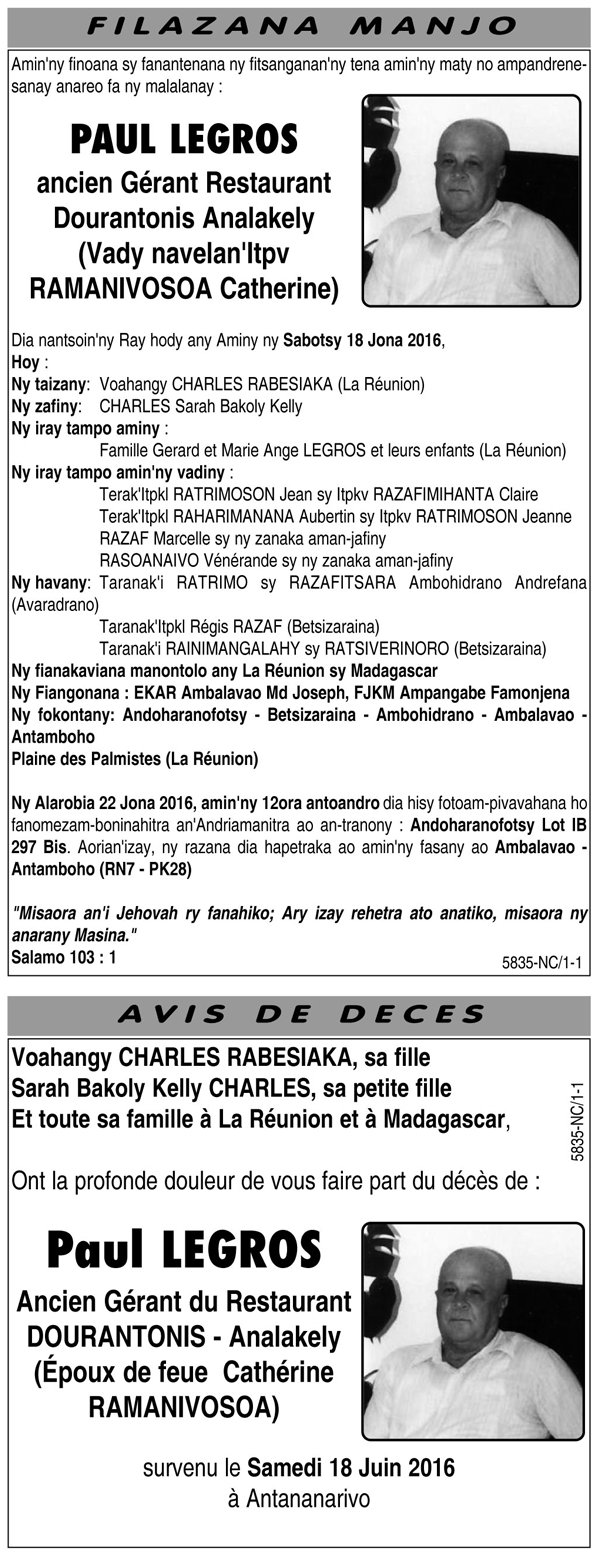 FILAZANA MANJO

Amin'ny finoana sy fanantenana ny fitsanganan'ny tena amin'ny maty no ampandrenesanay anareo fa ny malalanay :

PAUL LEGROS
ancien Gérant Restaurant Dourantonis Analakely (Vady navelan'Itpv RAMANIVOSOA Catherine)

Dia nantsoin'ny Ray hody any Aminy ny Sabotsy 18 Jona 2016,
Hoy :
Ny taizany: Voahangy CHARLES RABESIAKA (La Réunion)
Ny zafiny: CHARLES Sarah Bakoly Kelly
Ny iray tampo aminy :
Famille Gerard et Marie Ange LEGROS et leurs enfants (La Réunion)
Ny iray tampo amin'ny vadiny :
Terak'Itpkl RATRIMOSON Jean sy Itpkv RAZAFIMIHANTA Claire
Terak'Itpkl RAHARIMANANA Aubertin sy Itpkv RATRIMOSON Jeanne
RAZAF Marcelle sy ny zanaka aman-jafiny
RASOANAIVO Vénérande sy ny zanaka aman-jafiny
Ny havany: Taranak'i RATRIMO sy RAZAFITSARA Ambohidrano Andrefana (Avaradrano)
Taranak'Itpkl Régis RAZAF (Betsizaraina)
Taranak'i RAINIMANGALAHY sy RATSIVERINORO (Betsizaraina)
Ny fianakaviana manontolo any La Réunion sy Madagascar
Ny Fiangonana : EKAR Ambalavao Md Joseph, FJKM Ampangabe Famonjena
Ny fokontany: Andoharanofotsy - Betsizaraina - Ambohidrano - Ambalavao - Antamboho
Plaine des Palmistes (La Réunion)

Ny Alarobia 22 Jona 2016, amin'ny 12ora antoandro dia hisy fotoam-pivavahana ho fanomezam-boninahitra an'Andriamanitra ao an-tranony : Andoharanofotsy Lot IB 297 Bis. Aorian'izay, ny razana dia hapetraka ao amin'ny fasany ao Ambalavao - Antamboho (RN7 - PK28)

"Misaora an'i Jehovah ry fanahiko; Ary izay rehetra ato anatiko, misaora ny anarany Masina."
Salamo 103 : 1

5835-NC/1-1

AVIS DE DECES

Voahangy CHARLES RABESIAKA, sa fille
Sarah Bakoly Kelly CHARLES, sa petite fille
Et toute sa famille à La Réunion et à Madagascar,

5835-NC/1-1

Ont la profonde douleur de vous faire part du décès de :

Paul LEGROS
Ancien Gérant du Restaurant DOURANTONIS - Analakely (Époux de feue Cathérine RAMANIVOSOA)

survenu le Samedi 18 Juin 2016
à Antananarivo